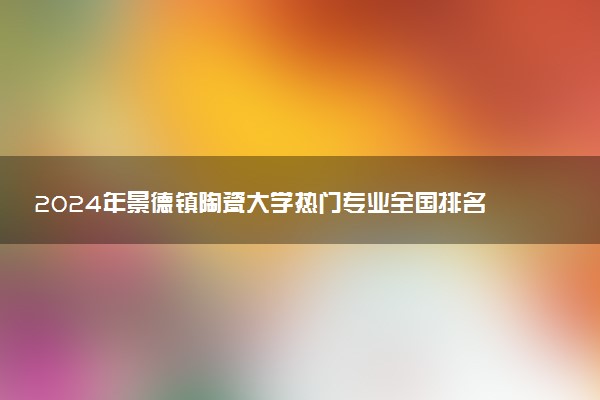 2024年景德镇陶瓷大学热门专业全国排名